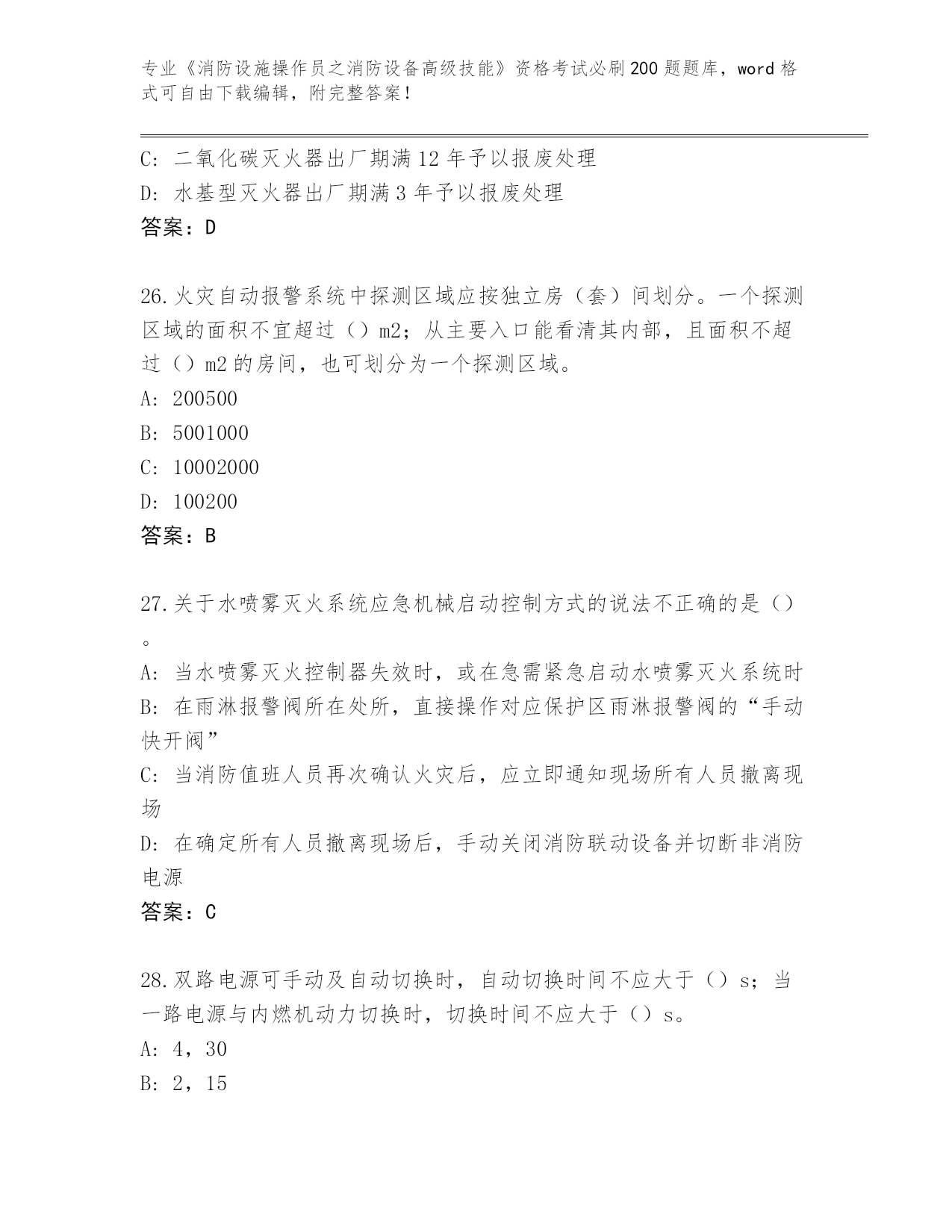 专业《消防设施操作员之消防设备高级技能》资格考试必刷200题题库，word格式可自由下载编辑，附完整答案！

C: 二氧化碳灭火器出厂期满12年予以报废处理
D: 水基型灭火器出厂期满3年予以报废处理
答案：D

26.火灾自动报警系统中探测区域应按独立房（套）间划分。一个探测区域的面积不宜超过（）m2；从主要入口能看清其内部，且面积不超过（）m2的房间，也可划分为一个探测区域。
A: 200500
B: 5001000
C: 10002000
D: 100200
答案：B

27.关于水喷雾灭火系统应急机械启动控制方式的说法不正确的是（）。
A: 当水喷雾灭火控制器失效时，或在急需紧急启动水喷雾灭火系统时
B: 在雨淋报警阀所在处所，直接操作对应保护区雨淋报警阀的“手动快开阀”
C: 当消防值班人员再次确认火灾后，应立即通知现场所有人员撤离现场
D: 在确定所有人员撤离现场后，手动关闭消防联动设备并切断非消防电源
答案：C

28.双路电源可手动及自动切换时，自动切换时间不应大于（）s；当一路电源与内燃机动力切换时，切换时间不应大于（）s。
A: 4，30
B: 2，15